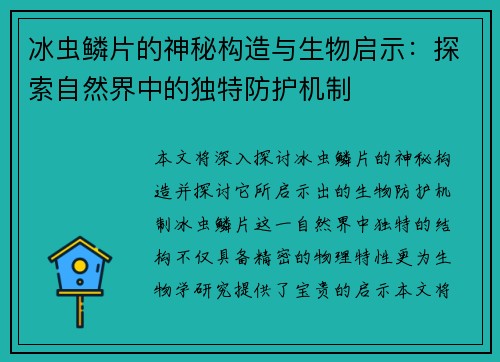 冰虫鳞片的神秘构造与生物启示：探索自然界中的独特防护机制

本文将深入探讨冰虫鳞片的神秘构造并探讨它所启示出的生物防护机制冰虫鳞片这一自然界中独特的结构不仅具备精密的物理特性更为生物学研究提供了宝贵的启示本文将